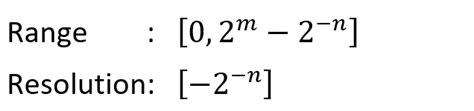 Range : $[0, 2^m - 2^{-n}]$

Resolution: $[-2^{-n}]$